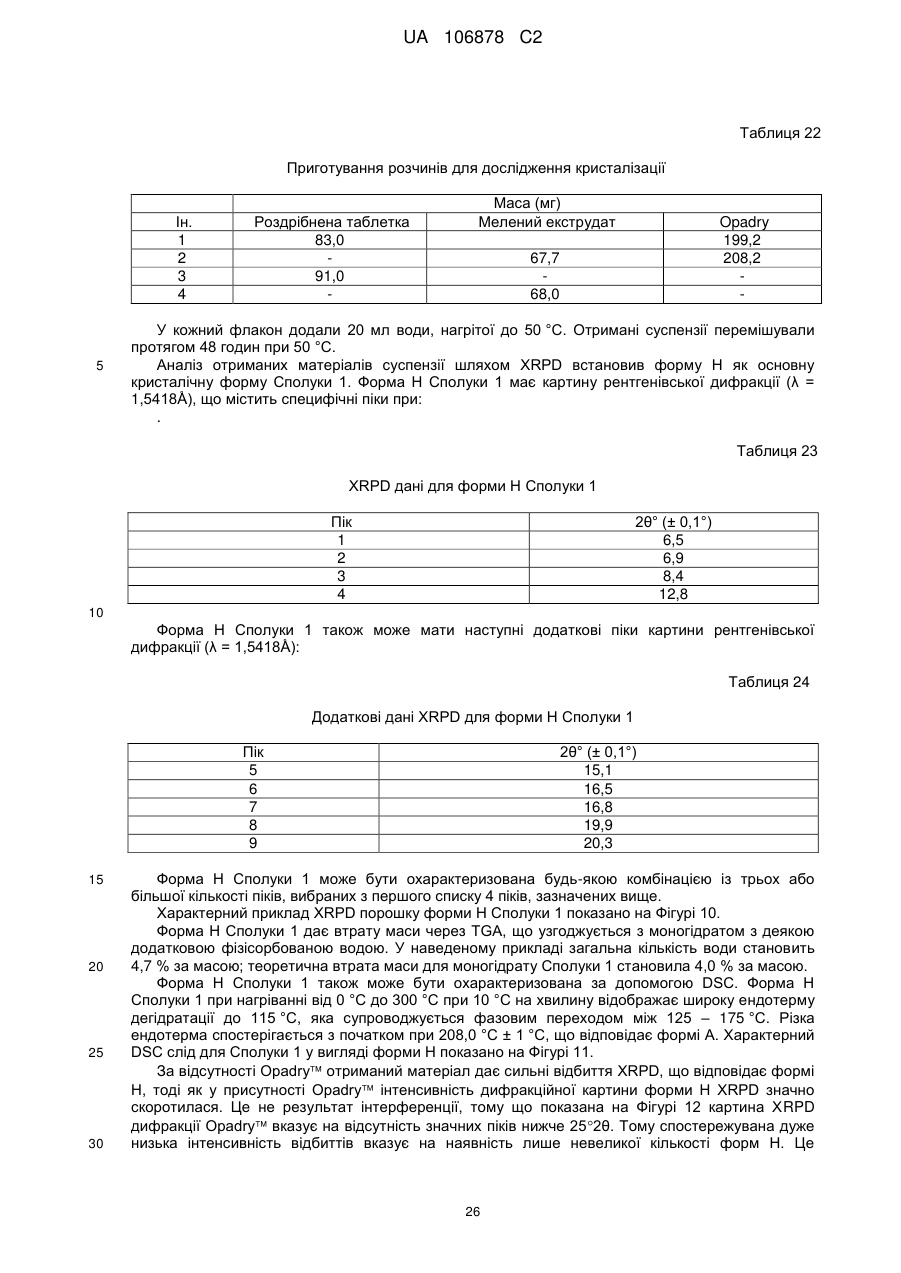 UA 106878 C2

Таблиця 22

Приготування розчинів для дослідження кристалізації

| | Маса (мг) | | |
|---|---|---|---|
| Ін. | Роздрібнена таблетка | Мелений екструдат | Opadry |
| 1 | 83,0 | | 199,2 |
| 2 | - | 67,7 | 208,2 |
| 3 | 91,0 | - | - |
| 4 | - | 68,0 | - |

У кожний флакон додали 20 мл води, нагрітої до 50 °C. Отримані суспензії перемішували протягом 48 годин при 50 °C.

5 Аналіз отриманих матеріалів суспензії шляхом XRPD встановив форму H як основну кристалічну форму Сполуки 1. Форма H Сполуки 1 має картину рентгенівської дифракції (λ = 1,5418Å), що містить специфічні піки при:
.

Таблиця 23

XRPD дані для форми H Сполуки 1

| Пік | 2θ° (± 0,1°) |
|---|---|
| 1 | 6,5 |
| 2 | 6,9 |
| 3 | 8,4 |
| 4 | 12,8 |

10

Форма H Сполуки 1 також може мати наступні додаткові піки картини рентгенівської дифракції (λ = 1,5418Å):

Таблиця 24

Додаткові дані XRPD для форми H Сполуки 1

| Пік | 2θ° (± 0,1°) |
|---|---|
| 5 | 15,1 |
| 6 | 16,5 |
| 7 | 16,8 |
| 8 | 19,9 |
| 9 | 20,3 |

15 Форма H Сполуки 1 може бути охарактеризована будь-якою комбінацією із трьох або більшої кількості піків, вибраних з першого списку 4 піків, зазначених вище.

Характерний приклад XRPD порошку форми H Сполуки 1 показано на Фігурі 10.

Форма H Сполуки 1 дає втрату маси через TGA, що узгоджується з моногідратом з деякою додатковою фізісорбованою водою. У наведеному прикладі загальна кількість води становить 20 4,7 % за масою; теоретична втрата маси для моногідрату Сполуки 1 становила 4,0 % за масою.

Форма H Сполуки 1 також може бути охарактеризована за допомогою DSC. Форма H Сполуки 1 при нагріванні від 0 °C до 300 °C при 10 °C на хвилину відображає широку ендотерму дегідратації до 115 °C, яка супроводжується фазовим переходом між 125 – 175 °C. Різка ендотерма спостерігається з початком при 208,0 °C ± 1 °C, що відповідає формі A. Характерний 25 DSC слід для Сполуки 1 у вигляді форми H показано на Фігурі 11.

За відсутності Opadry™ отриманий матеріал дає сильні відбиття XRPD, що відповідає формі H, тоді як у присутності Opadry™ інтенсивність дифракційної картини форми H XRPD значно скоротилася. Це не результат інтерференції, тому що показана на Фігурі 12 картина XRPD дифракції Opadry™ вказує на відсутність значних піків нижче 25°2θ. Тому спостережувана дуже 30 низька інтенсивність відбиттів вказує на наявність лише невеликої кількості форм H. Це

26